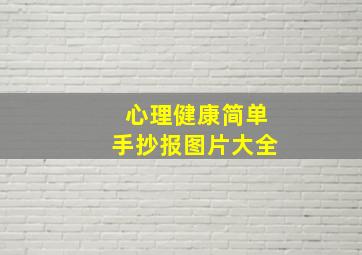 心理健康简单
手抄报图片大全